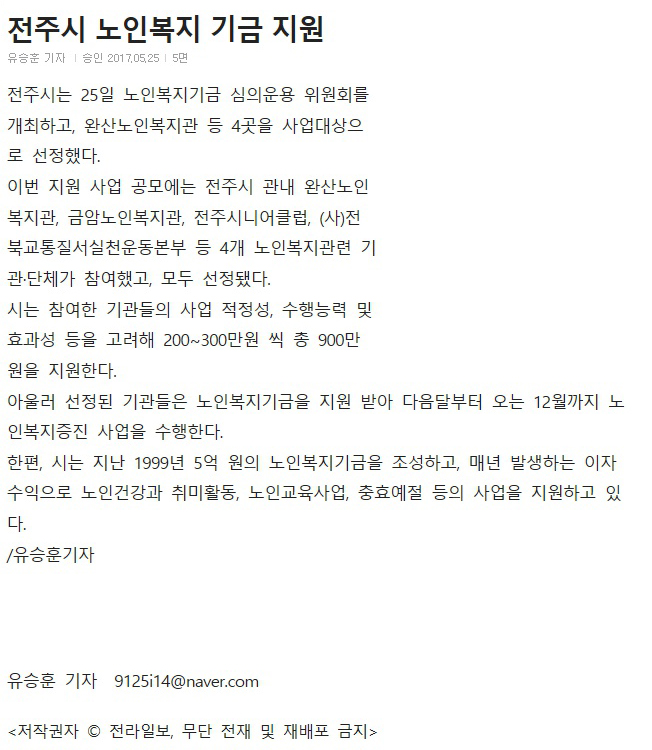 전주시 노인복지 기금 지원

유승훈 기자 | 승인 2017.05.25 | 5면

전주시는 25일 노인복지기금 심의운용 위원회를 개최하고, 완산노인복지관 등 4곳을 사업대상으로 선정했다.

이번 지원 사업 공모에는 전주시 관내 완산노인복지관, 금암노인복지관, 전주시니어클럽, (사)전북교통질서실천운동본부 등 4개 노인복지관련 기관·단체가 참여했고, 모두 선정됐다.

시는 참여한 기관들의 사업 적정성, 수행능력 및 효과성 등을 고려해 200~300만원 씩 총 900만원을 지원한다.

아울러 선정된 기관들은 노인복지기금을 지원 받아 다음달부터 오는 12월까지 노인복지증진 사업을 수행한다.

한편, 시는 지난 1999년 5억 원의 노인복지기금을 조성하고, 매년 발생하는 이자수익으로 노인건강과 취미활동, 노인교육사업, 충효예절 등의 사업을 지원하고 있다.

/유승훈기자

유승훈 기자 9125i14@naver.com

<저작권자 © 전라일보, 무단 전재 및 재배포 금지>